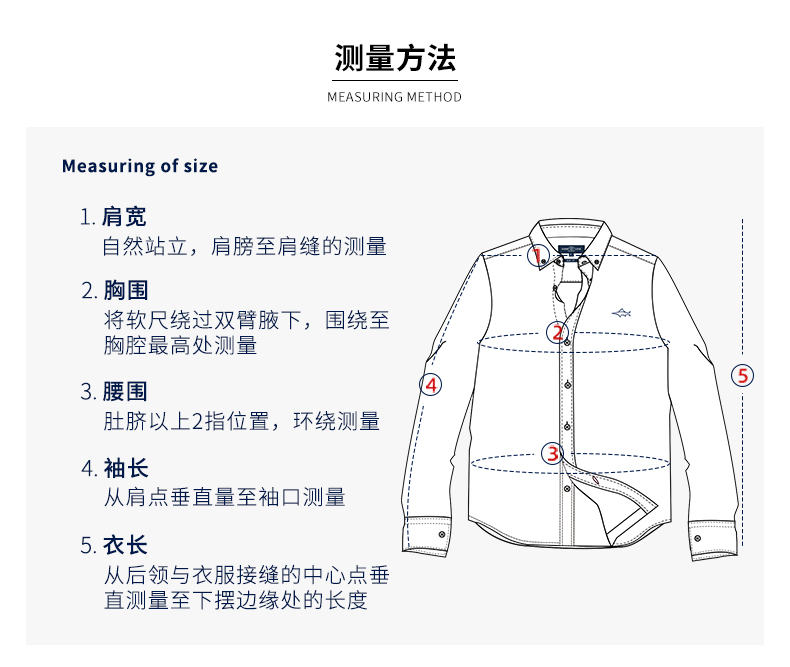 测量方法
MEASURING METHOD

Measuring of size

1. 肩宽
自然站立，肩膀至肩缝的测量

2. 胸围
将软尺绕过双臂腋下，围绕至胸腔最高处测量

3. 腰围
肚脐以上2指位置，环绕测量

4. 袖长
从肩点垂直量至袖口测量

5. 衣长
从后领与衣服接缝的中心点垂直测量至下摆边缘处的长度

1
2
3
4
5